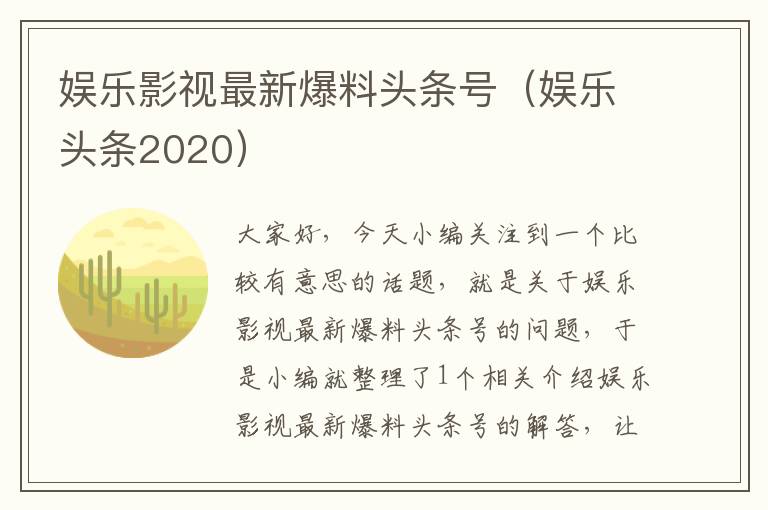 娱乐影视最新爆料头条号（娱乐头条2020）

大家好，今天小编关注到一个比较有意思的话题，就是关于娱乐影视最新爆料头条号的问题，于是小编就整理了1个相关介绍娱乐影视最新爆料头条号的解答，让